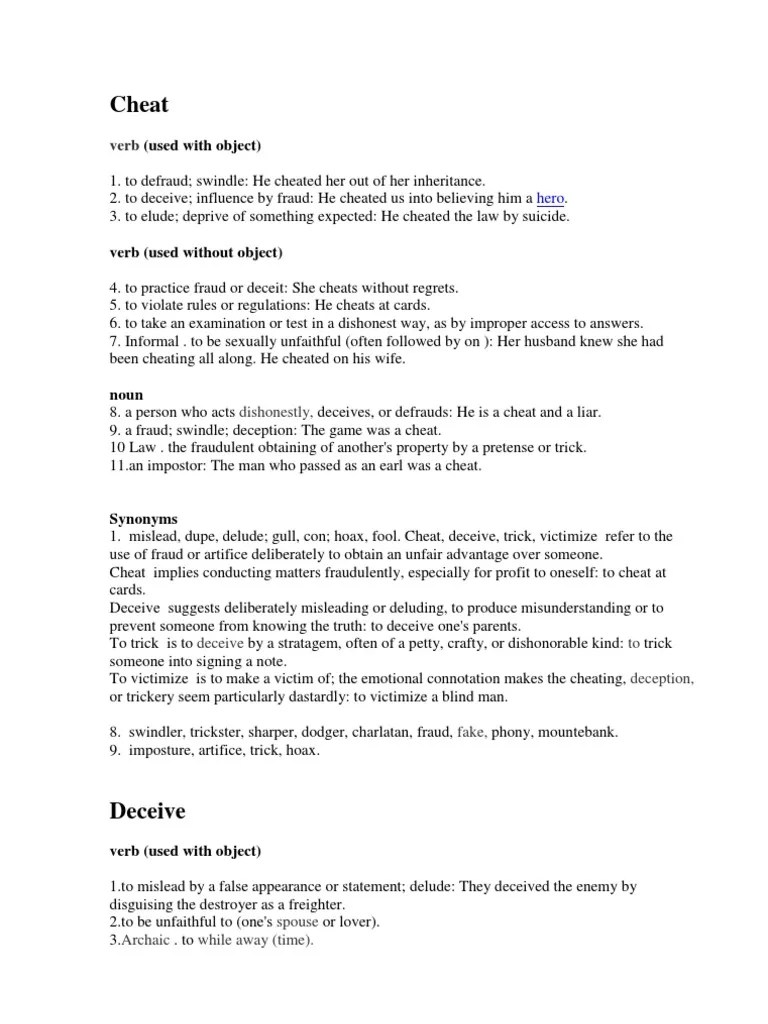 Cheat

verb (used with object)

1. to defraud; swindle: He cheated her out of her inheritance.
2. to deceive; influence by fraud: He cheated us into believing him a hero.
3. to elude; deprive of something expected: He cheated the law by suicide.

verb (used without object)

4. to practice fraud or deceit: She cheats without regrets.
5. to violate rules or regulations: He cheats at cards.
6. to take an examination or test in a dishonest way, as by improper access to answers.
7. Informal . to be sexually unfaithful (often followed by on ): Her husband knew she had been cheating all along. He cheated on his wife.

noun
8. a person who acts dishonestly, deceives, or defrauds: He is a cheat and a liar.
9. a fraud; swindle; deception: The game was a cheat.
10 Law . the fraudulent obtaining of another's property by a pretense or trick.
11.an impostor: The man who passed as an earl was a cheat.

Synonyms
1. mislead, dupe, delude; gull, con; hoax, fool. Cheat, deceive, trick, victimize refer to the use of fraud or artifice deliberately to obtain an unfair advantage over someone.
Cheat implies conducting matters fraudulently, especially for profit to oneself: to cheat at cards.
Deceive suggests deliberately misleading or deluding, to produce misunderstanding or to prevent someone from knowing the truth: to deceive one's parents.
To trick is to deceive by a stratagem, often of a petty, crafty, or dishonorable kind: to trick someone into signing a note.
To victimize is to make a victim of; the emotional connotation makes the cheating, deception, or trickery seem particularly dastardly: to victimize a blind man.

8. swindler, trickster, sharper, dodger, charlatan, fraud, fake, phony, mountebank.
9. imposture, artifice, trick, hoax.

Deceive

verb (used with object)

1.to mislead by a false appearance or statement; delude: They deceived the enemy by disguising the destroyer as a freighter.
2.to be unfaithful to (one's spouse or lover).
3.Archaic . to while away (time).